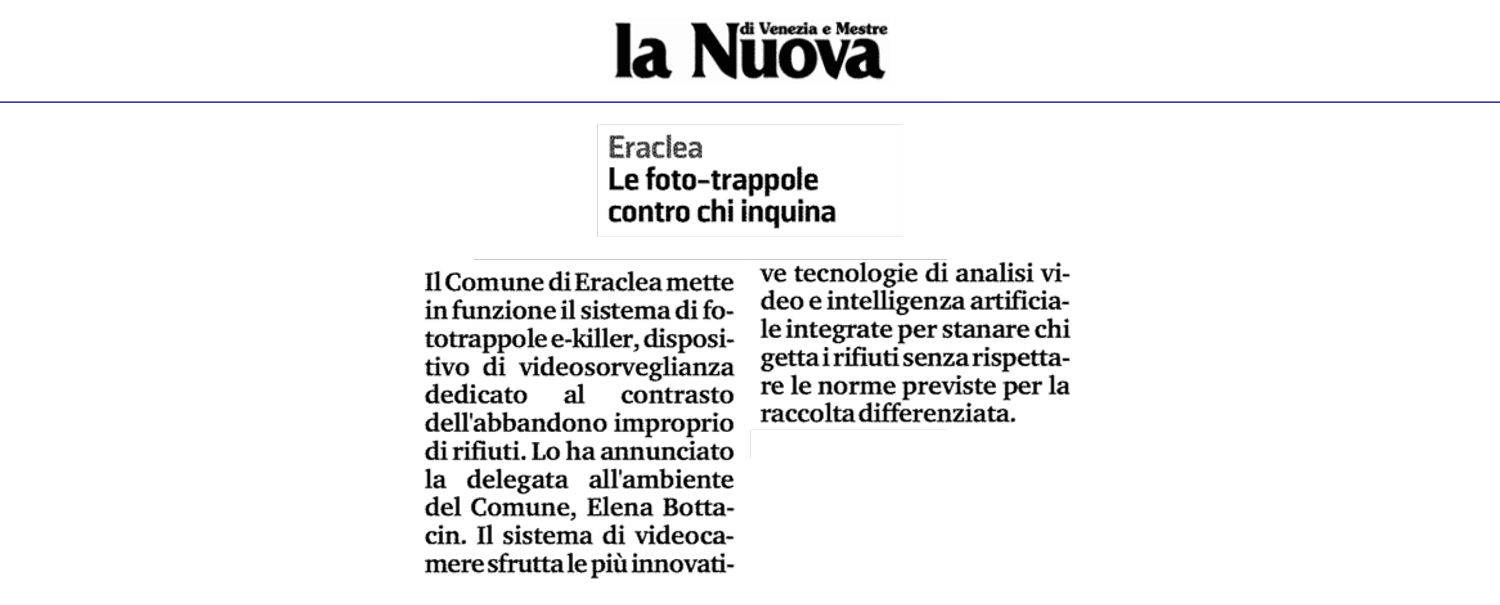 la Nuova di Venezia e Mestre

Eraclea
Le foto-trappole contro chi inquina

Il Comune di Eraclea mette in funzione il sistema di fototrappole e-killer, dispositivo di videosorveglianza dedicato al contrasto dell'abbandono improprio di rifiuti. Lo ha annunciato la delegata all'ambiente del Comune, Elena Bottacin. Il sistema di videocamere sfrutta le più innovative tecnologie di analisi video e intelligenza artificiale integrate per stanare chi getta i rifiuti senza rispettare le norme previste per la raccolta differenziata.